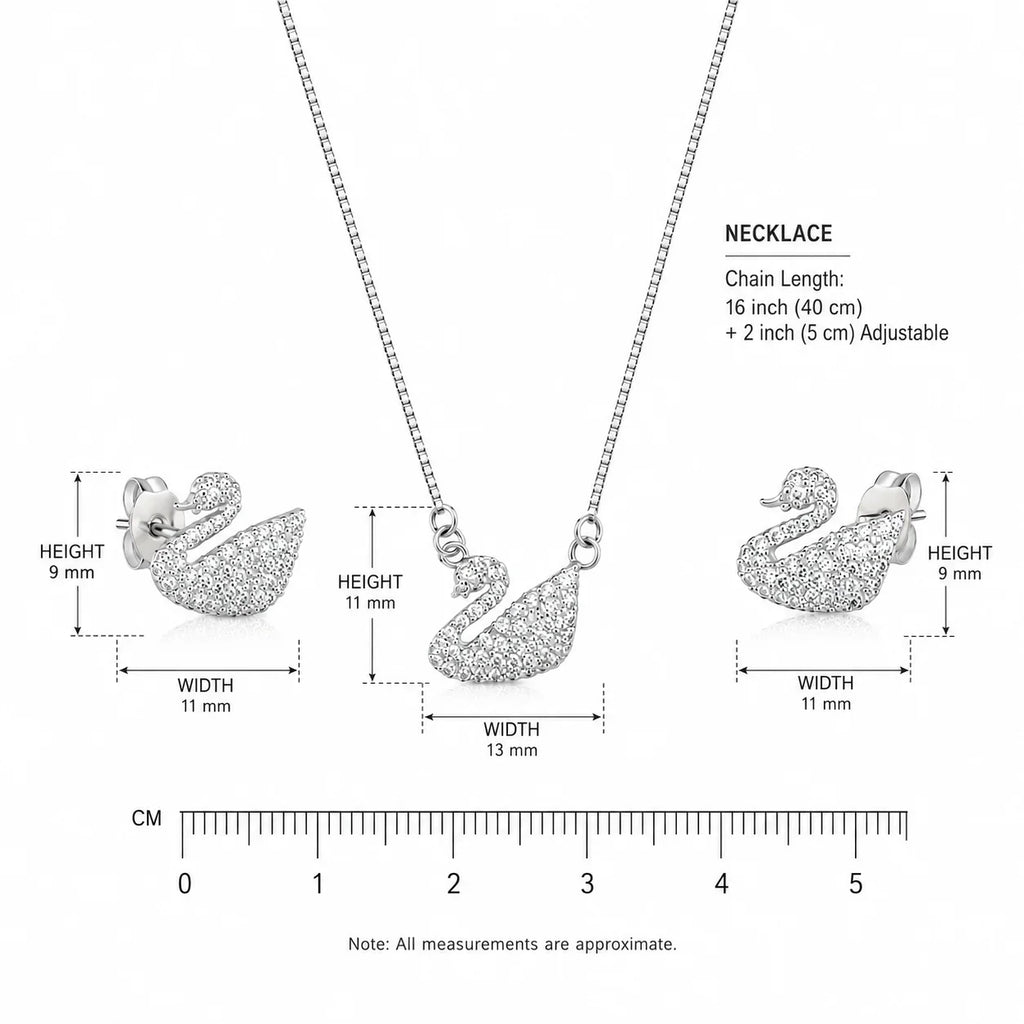 NECKLACE

Chain Length:
16 inch (40 cm)
+ 2 inch (5 cm) Adjustable

HEIGHT
9 mm

WIDTH
11 mm

HEIGHT
11 mm

WIDTH
13 mm

HEIGHT
9 mm

WIDTH
11 mm

CM
0 1 2 3 4 5

Note: All measurements are approximate.